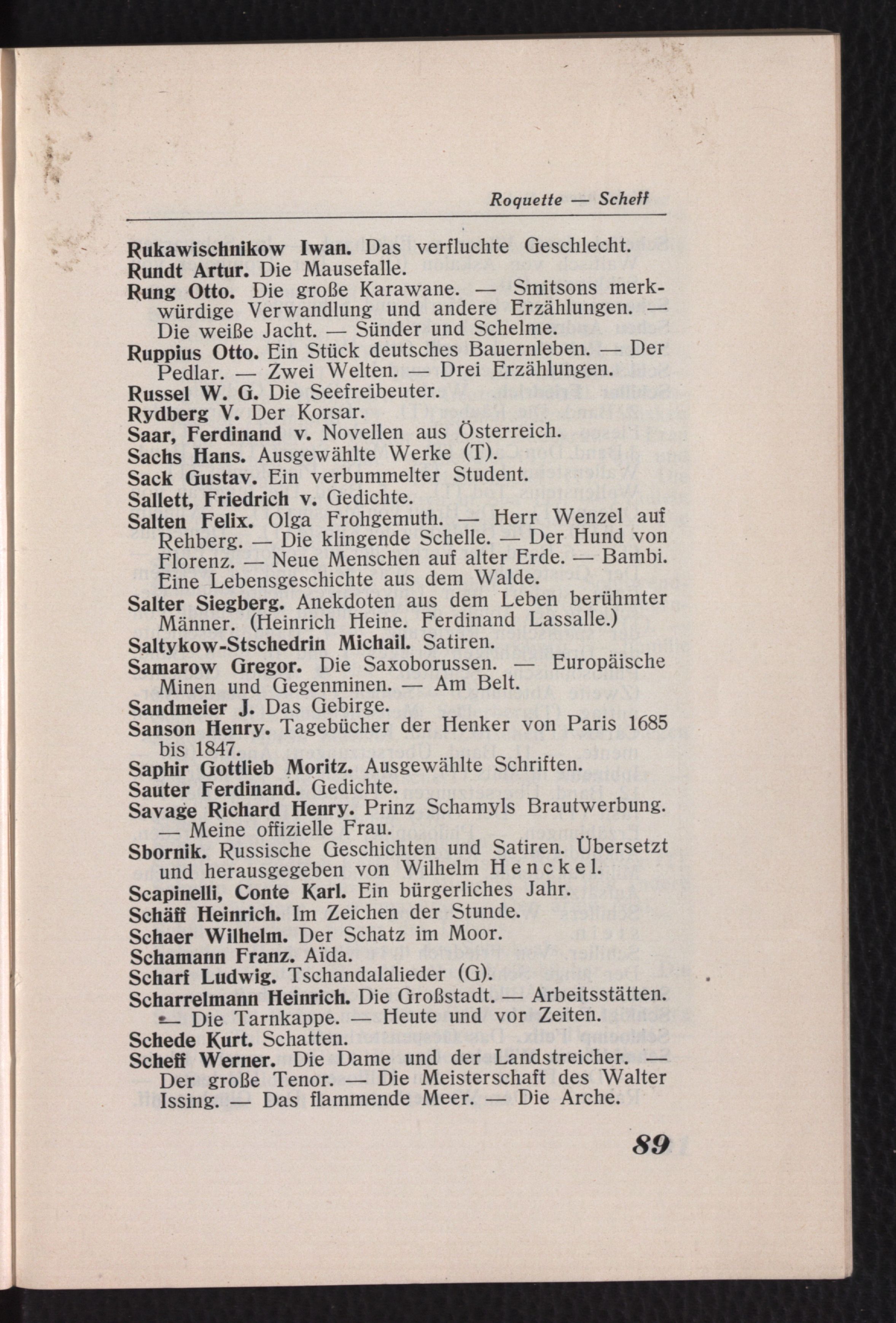 Roquette — Scheff

Rukawischnikow Iwan. Das verfluchte Geschlecht.
Rundt Artur. Die Mausefalle.
Rung Otto. Die große Karawane. — Smitsons merkwürdige Verwandlung und andere Erzählungen. — Die weiße Jacht. — Sünder und Schelme.
Ruppius Otto. Ein Stück deutsches Bauernleben. — Der Pedlar. — Zwei Welten. — Drei Erzählungen.
Russel W. G. Die Seefreibeuter.
Rydberg V. Der Korsar.
Saar, Ferdinand v. Novellen aus Österreich.
Sachs Hans. Ausgewählte Werke (T).
Sack Gustav. Ein verbummelter Student.
Sallett, Friedrich v. Gedichte.
Salten Felix. Olga Frohgemuth. — Herr Wenzel auf Rehberg. — Die klingende Schelle. — Der Hund von Florenz. — Neue Menschen auf alter Erde. — Bambi. Eine Lebensgeschichte aus dem Walde.
Salter Siegberg. Anekdoten aus dem Leben berühmter Männer. (Heinrich Heine. Ferdinand Lassalle.)
Saltykow-Stschedrin Michail. Satiren.
Samarow Gregor. Die Saxoborussen. — Europäische Minen und Gegenminen. — Am Belt.
Sandmeier J. Das Gebirge.
Sanson Henry. Tagebücher der Henker von Paris 1685 bis 1847.
Saphir Gottlieb Moritz. Ausgewählte Schriften.
Sauter Ferdinand. Gedichte.
Savage Richard Henry. Prinz Schamyls Brautwerbung. — Meine offizielle Frau.
Sbornik. Russische Geschichten und Satiren. Übersetzt und herausgegeben von Wilhelm Henckel.
Scapinelli, Conte Karl. Ein bürgerliches Jahr.
Schäff Heinrich. Im Zeichen der Stunde.
Schaer Wilhelm. Der Schatz im Moor.
Schamann Franz. Aïda.
Scharf Ludwig. Tschandalalieder (G).
Scharrelmann Heinrich. Die Großstadt. — Arbeitsstätten. — Die Tarnkappe. — Heute und vor Zeiten.
Schede Kurt. Schatten.
Scheff Werner. Die Dame und der Landstreicher. — Der große Tenor. — Die Meisterschaft des Walter Issing. — Das flammende Meer. — Die Arche.

89